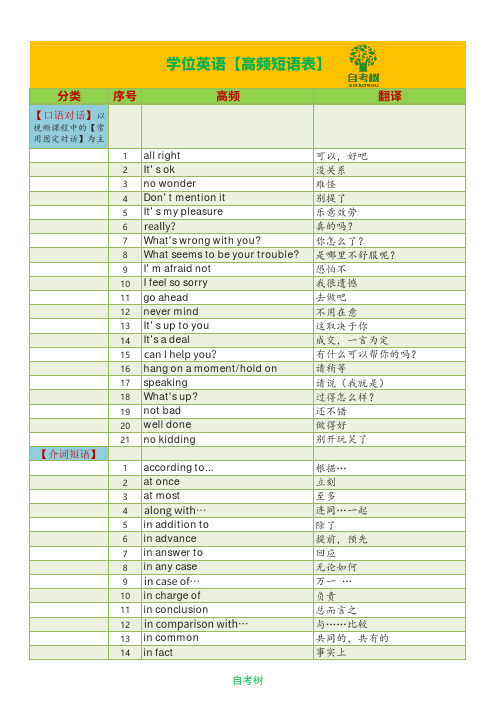 学位英语【高频短语表】

自考树 ZIKAOSHU

| 分类 | 序号 | 高频 | 翻译 |
|---|---|---|---|
| 【口语对话】以视频课程中的【常用固定对话】为主 | | | |
| | 1 | all right | 可以，好吧 |
| | 2 | It' s ok | 没关系 |
| | 3 | no wonder | 难怪 |
| | 4 | Don' t mention it | 别提了 |
| | 5 | It' s my pleasure | 乐意效劳 |
| | 6 | really? | 真的吗？ |
| | 7 | What's wrong with you? | 你怎么了？ |
| | 8 | What seems to be your trouble? | 是哪里不舒服呢？ |
| | 9 | I' m afraid not | 恐怕不 |
| | 10 | I feel so sorry | 我很遗憾 |
| | 11 | go ahead | 去做吧 |
| | 12 | never mind | 不用在意 |
| | 13 | It' s up to you | 这取决于你 |
| | 14 | It's a deal | 成交，一言为定 |
| | 15 | can I help you? | 有什么可以帮你的吗？ |
| | 16 | hang on a moment/hold on | 请稍等 |
| | 17 | speaking | 请说（我就是） |
| | 18 | What's up? | 过得怎么样？ |
| | 19 | not bad | 还不错 |
| | 20 | well done | 做得好 |
| | 21 | no kidding | 别开玩笑了 |
| 【介词短语】 | | | |
| | 1 | according to... | 根据… |
| | 2 | at once | 立刻 |
| | 3 | at most | 至多 |
| | 4 | along with… | 连同…一起 |
| | 5 | in addition to | 除了 |
| | 6 | in advance | 提前，预先 |
| | 7 | in answer to | 回应 |
| | 8 | in any case | 无论如何 |
| | 9 | in case of… | 万一 … |
| | 10 | in charge of | 负责 |
| | 11 | in conclusion | 总而言之 |
| | 12 | in comparison with… | 与……比较 |
| | 13 | in common | 共同的，共有的 |
| | 14 | in fact | 事实上 |

自考树